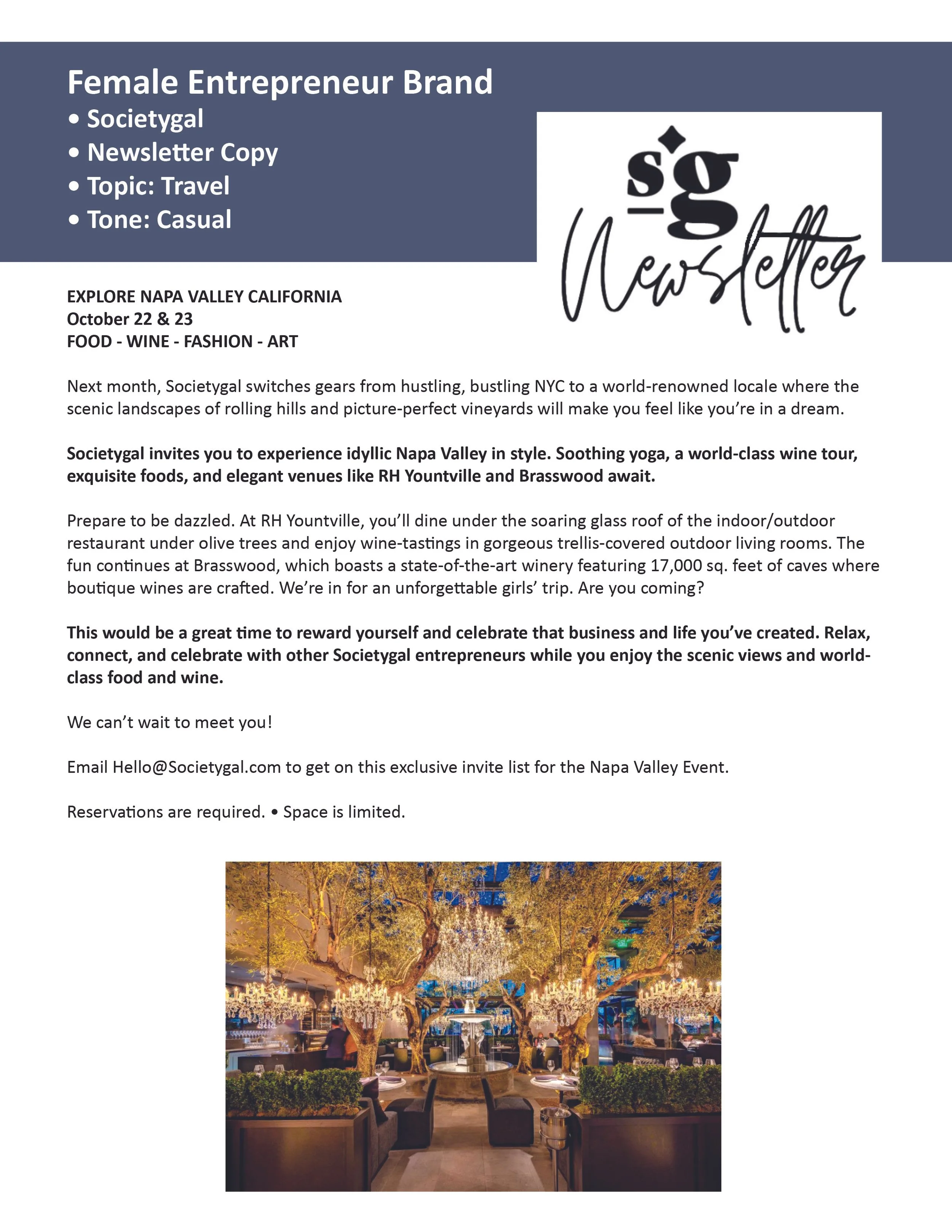 Female Entrepreneur Brand
• Societygal
• Newsletter Copy
• Topic: Travel
• Tone: Casual

sg
Newsletter

EXPLORE NAPA VALLEY CALIFORNIA
October 22 & 23
FOOD - WINE - FASHION - ART

Next month, Societygal switches gears from hustling, bustling NYC to a world-renowned locale where the scenic landscapes of rolling hills and picture-perfect vineyards will make you feel like you're in a dream.

Societygal invites you to experience idyllic Napa Valley in style. Soothing yoga, a world-class wine tour, exquisite foods, and elegant venues like RH Yountville and Brasswood await.

Prepare to be dazzled. At RH Yountville, you'll dine under the soaring glass roof of the indoor/outdoor restaurant under olive trees and enjoy wine-tastings in gorgeous trellis-covered outdoor living rooms. The fun continues at Brasswood, which boasts a state-of-the-art winery featuring 17,000 sq. feet of caves where boutique wines are crafted. We're in for an unforgettable girls' trip. Are you coming?

This would be a great time to reward yourself and celebrate that business and life you've created. Relax, connect, and celebrate with other Societygal entrepreneurs while you enjoy the scenic views and world-class food and wine.

We can't wait to meet you!

Email Hello@Societygal.com to get on this exclusive invite list for the Napa Valley Event.

Reservations are required. • Space is limited.